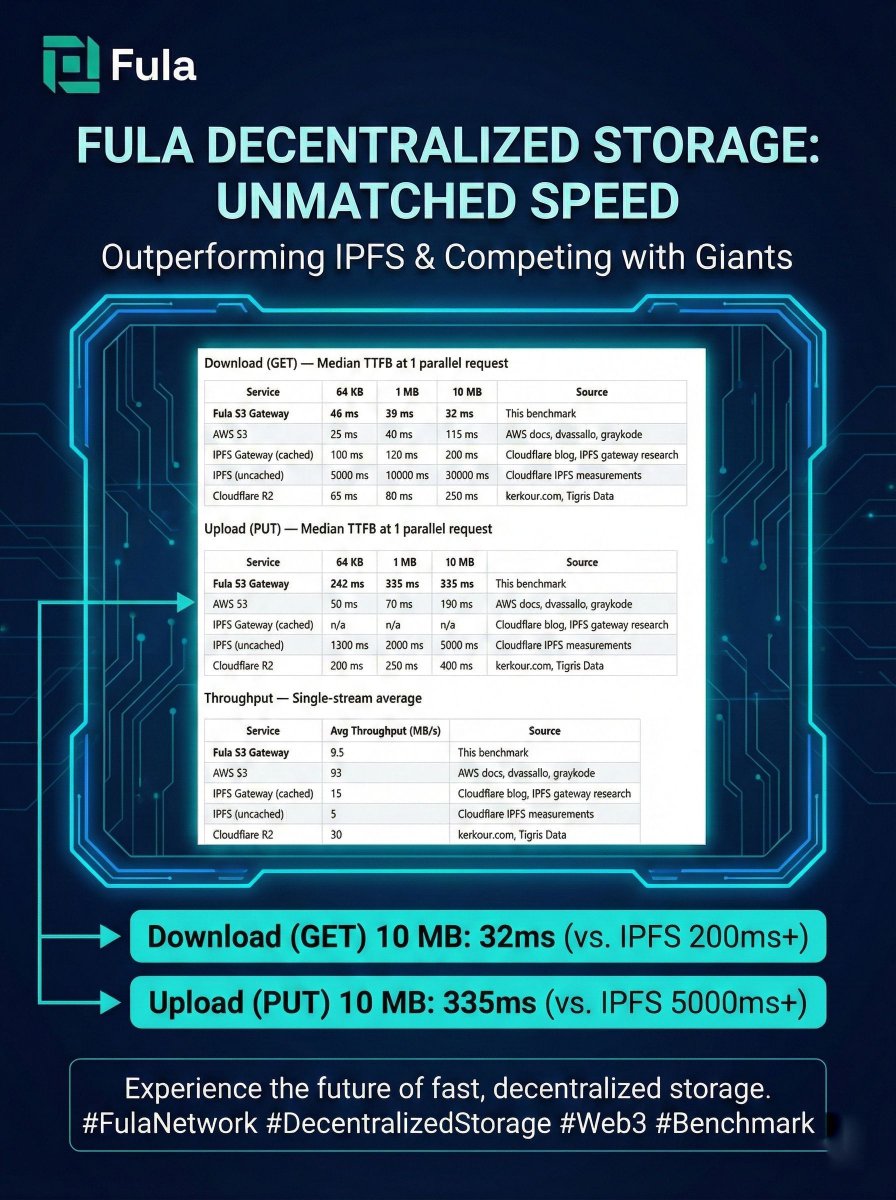 Fula

FULA DECENTRALIZED STORAGE: UNMATCHED SPEED

Outperforming IPFS & Competing with Giants

Download (GET) — Median TTFB at 1 parallel request

| Service | 64 KB | 1 MB | 10 MB | Source |
|---|---|---|---|---|
| Fula S3 Gateway | 46 ms | 39 ms | 32 ms | This benchmark |
| AWS S3 | 25 ms | 40 ms | 115 ms | AWS docs, dvassallo, graykode |
| IPFS Gateway (cached) | 100 ms | 120 ms | 200 ms | Cloudflare blog, IPFS gateway research |
| IPFS (uncached) | 5000 ms | 10000 ms | 30000 ms | Cloudflare IPFS measurements |
| Cloudflare R2 | 65 ms | 80 ms | 250 ms | kerkour.com, Tigris Data |

Upload (PUT) — Median TTFB at 1 parallel request

| Service | 64 KB | 1 MB | 10 MB | Source |
|---|---|---|---|---|
| Fula S3 Gateway | 242 ms | 335 ms | 335 ms | This benchmark |
| AWS S3 | 50 ms | 70 ms | 190 ms | AWS docs, dvassallo, graykode |
| IPFS Gateway (cached) | n/a | n/a | n/a | Cloudflare blog, IPFS gateway research |
| IPFS (uncached) | 1300 ms | 2000 ms | 5000 ms | Cloudflare IPFS measurements |
| Cloudflare R2 | 200 ms | 250 ms | 400 ms | kerkour.com, Tigris Data |

Throughput — Single-stream average

| Service | Avg Throughput (MB/s) | Source |
|---|---|---|
| Fula S3 Gateway | 9.5 | This benchmark |
| AWS S3 | 93 | AWS docs, dvassallo, graykode |
| IPFS Gateway (cached) | 15 | Cloudflare blog, IPFS gateway research |
| IPFS (uncached) | 5 | Cloudflare IPFS measurements |
| Cloudflare R2 | 30 | kerkour.com, Tigris Data |

Download (GET) 10 MB: 32ms (vs. IPFS 200ms+)

Upload (PUT) 10 MB: 335ms (vs. IPFS 5000ms+)

Experience the future of fast, decentralized storage.
#FulaNetwork #DecentralizedStorage #Web3 #Benchmark